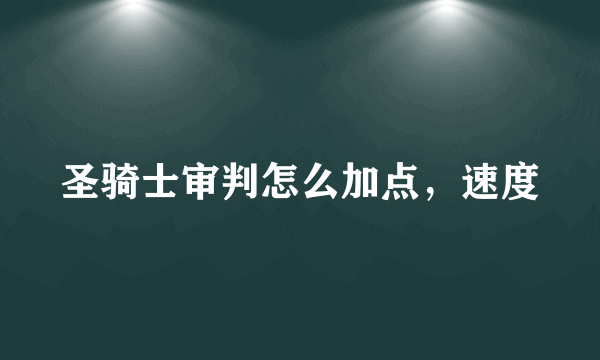 圣骑士审判怎么加点，速度